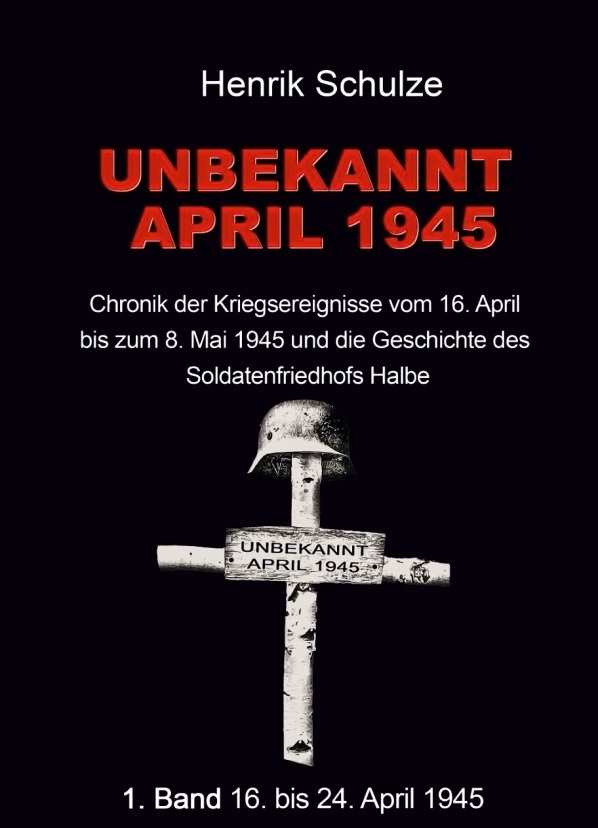 Henrik Schulze

UNBEKANNT
APRIL 1945

Chronik der Kriegsereignisse vom 16. April bis zum 8. Mai 1945 und die Geschichte des Soldatenfriedhofs Halbe

UNBEKANNT
APRIL 1945

1. Band 16. bis 24. April 1945